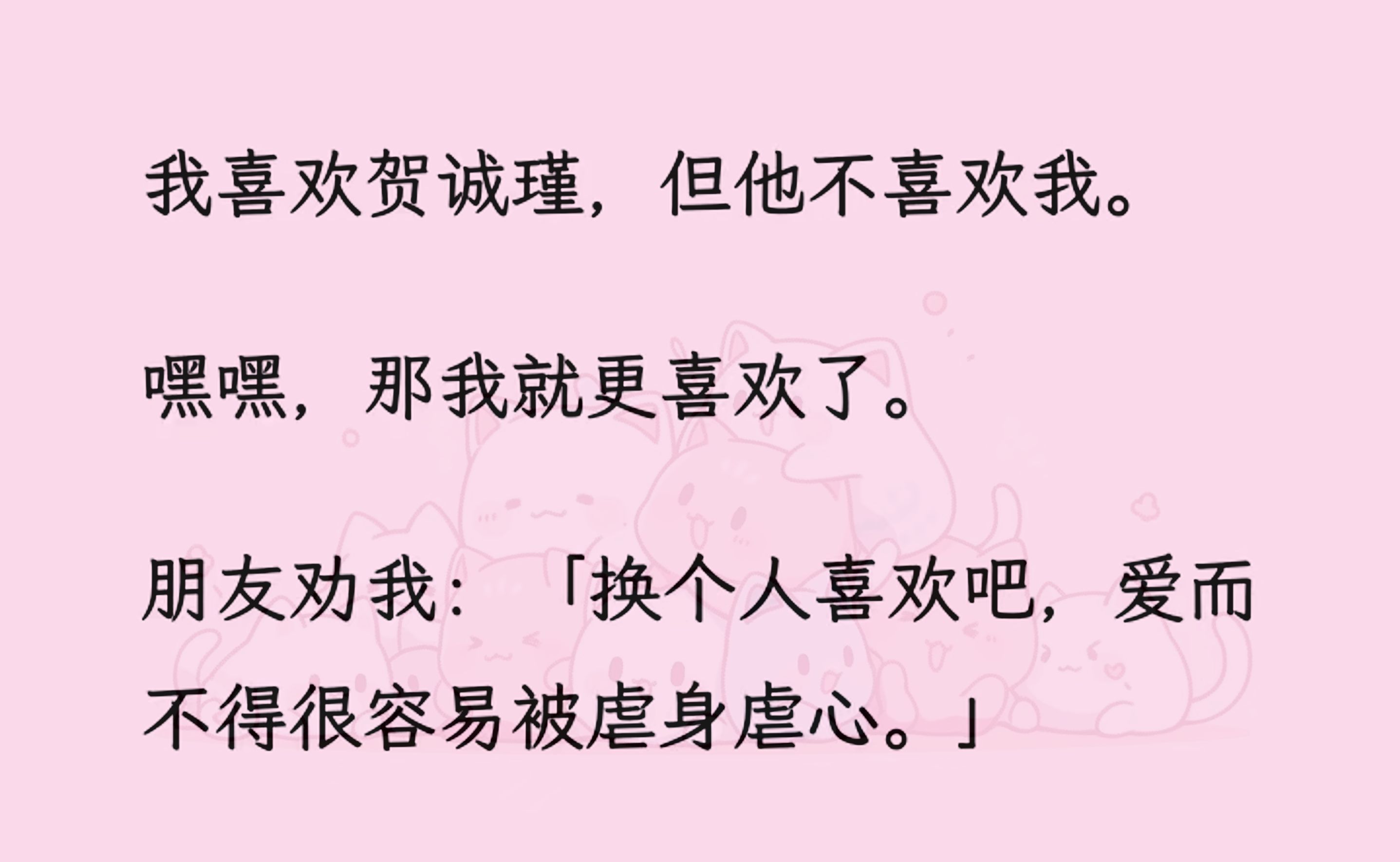 我喜欢贺诚瑾，但他不喜欢我。

嘿嘿，那我就更喜欢了。

朋友劝我：「换个人喜欢吧，爱而不得很容易被虐身虐心。」